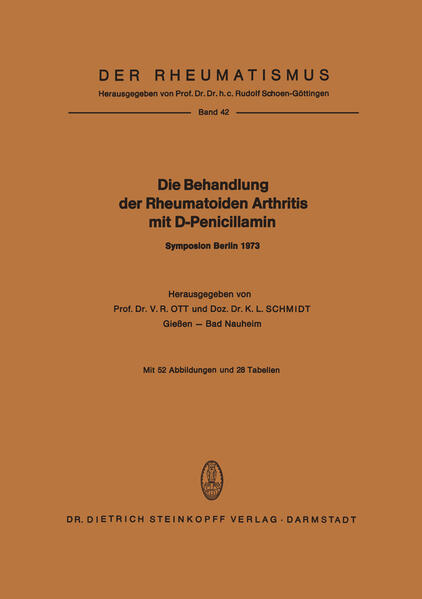 DER RHEUMATISMUS
Herausgegeben von Prof. Dr. Dr. h. c. Rudolf Schoen-Göttingen

Band 42

Die Behandlung der Rheumatoiden Arthritis mit D-Penicillamin

Symposion Berlin 1973

Herausgegeben von
Prof. Dr. V. R. OTT und Doz. Dr. K. L. SCHMIDT
Gießen — Bad Nauheim

Mit 52 Abbildungen und 28 Tabellen

DR. DIETRICH STEINKOPFF VERLAG · DARMSTADT